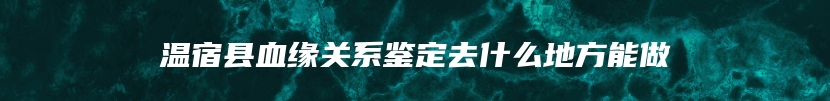 温宿县血缘关系鉴定去什么地方能做